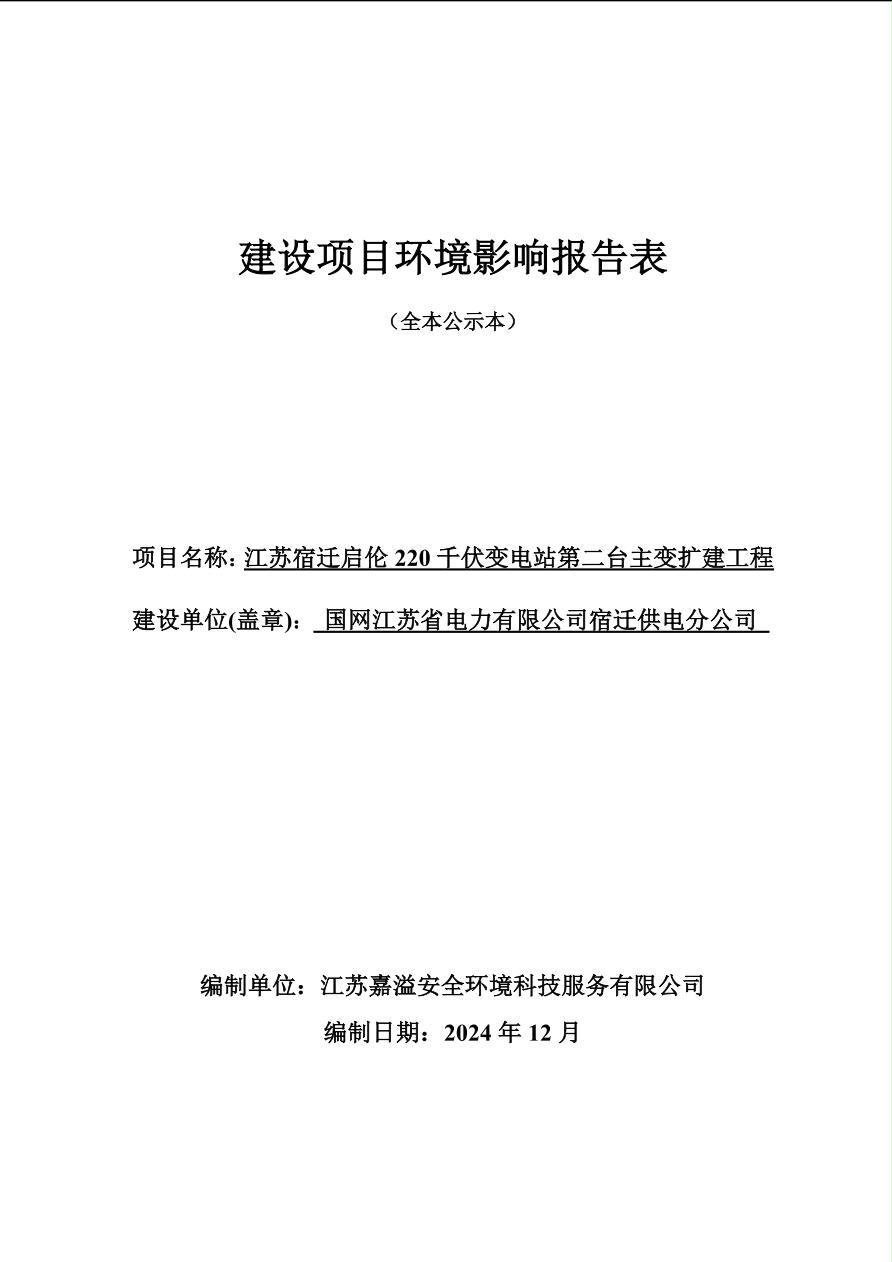 建设项目环境影响报告表

（全本公示本）

项目名称：江苏宿迁启伦 220 千伏变电站第二台主变扩建工程

建设单位(盖章)：国网江苏省电力有限公司宿迁供电分公司

编制单位：江苏嘉溢安全环境科技服务有限公司

编制日期：2024 年 12 月